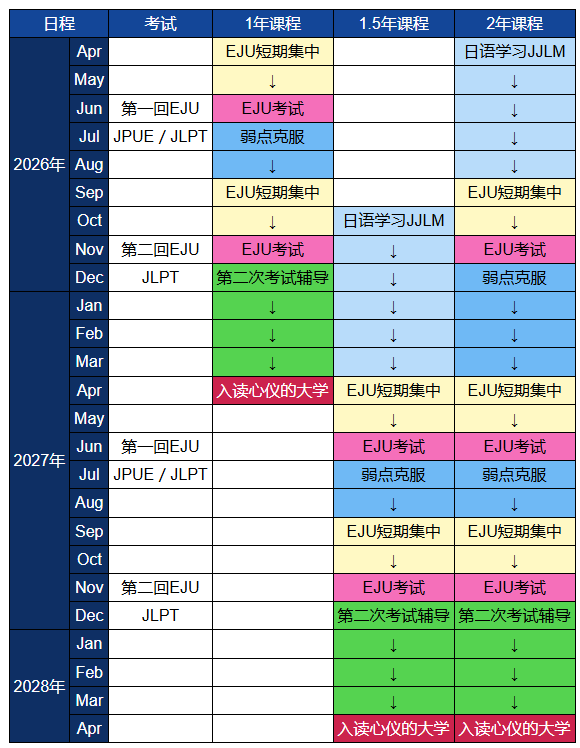 | 日程 | | 考试 | 1年课程 | 1.5年课程 | 2年课程 |
|---|---|---|---|---|---|
| 2026年 | Apr | | EJU短期集中 | | 日语学习JJLM |
| | May | | ↓ | | ↓ |
| | Jun | 第一回EJU | EJU考试 | | ↓ |
| | Jul | JPUE / JLPT | 弱点克服 | | ↓ |
| | Aug | | ↓ | | ↓ |
| | Sep | | EJU短期集中 | | EJU短期集中 |
| | Oct | | ↓ | 日语学习JJLM | ↓ |
| | Nov | 第二回EJU | EJU考试 | ↓ | EJU考试 |
| | Dec | JLPT | 第二次考试辅导 | ↓ | 弱点克服 |
| 2027年 | Jan | | ↓ | ↓ | ↓ |
| | Feb | | ↓ | ↓ | ↓ |
| | Mar | | ↓ | ↓ | ↓ |
| | Apr | | 入读心仪的大学 | EJU短期集中 | EJU短期集中 |
| | May | | | ↓ | ↓ |
| | Jun | 第一回EJU | | EJU考试 | EJU考试 |
| | Jul | JPUE / JLPT | | 弱点克服 | 弱点克服 |
| | Aug | | | ↓ | ↓ |
| | Sep | | | EJU短期集中 | EJU短期集中 |
| | Oct | | | ↓ | ↓ |
| | Nov | 第二回EJU | | EJU考试 | EJU考试 |
| | Dec | JLPT | | 第二次考试辅导 | 第二次考试辅导 |
| 2028年 | Jan | | | ↓ | ↓ |
| | Feb | | | ↓ | ↓ |
| | Mar | | | ↓ | ↓ |
| | Apr | | | 入读心仪的大学 | 入读心仪的大学 |